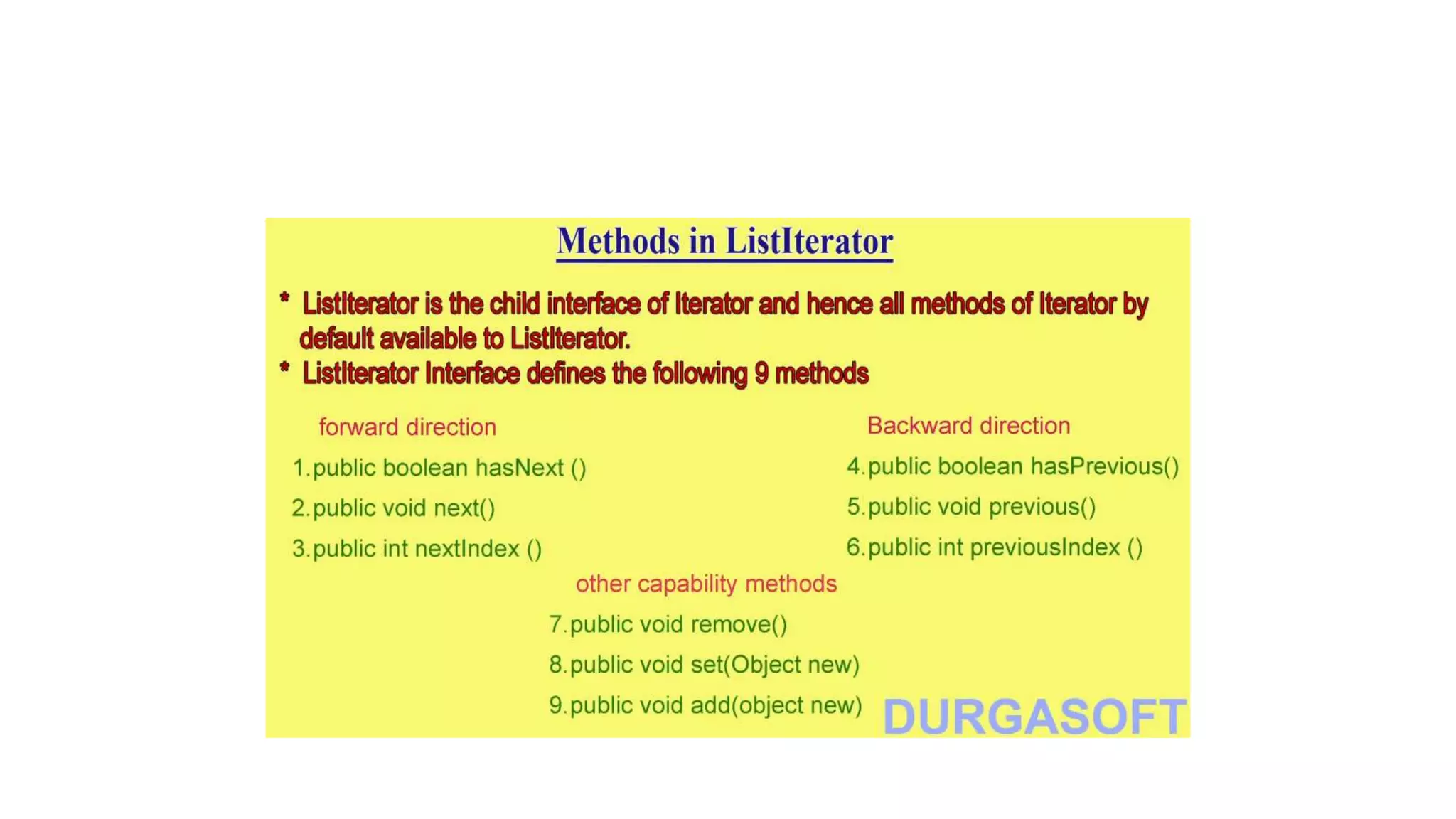 Methods in ListIterator

* ListIterator is the child interface of Iterator and hence all methods of Iterator by default available to ListIterator.
* ListIterator Interface defines the following 9 methods

forward direction

1. public boolean hasNext ()
2. public void next()
3. public int nextIndex ()

Backward direction

4. public boolean hasPrevious()
5. public void previous()
6. public int previousIndex ()

other capability methods

7. public void remove()
8. public void set(Object new)
9. public void add(object new)

DURGASOFT